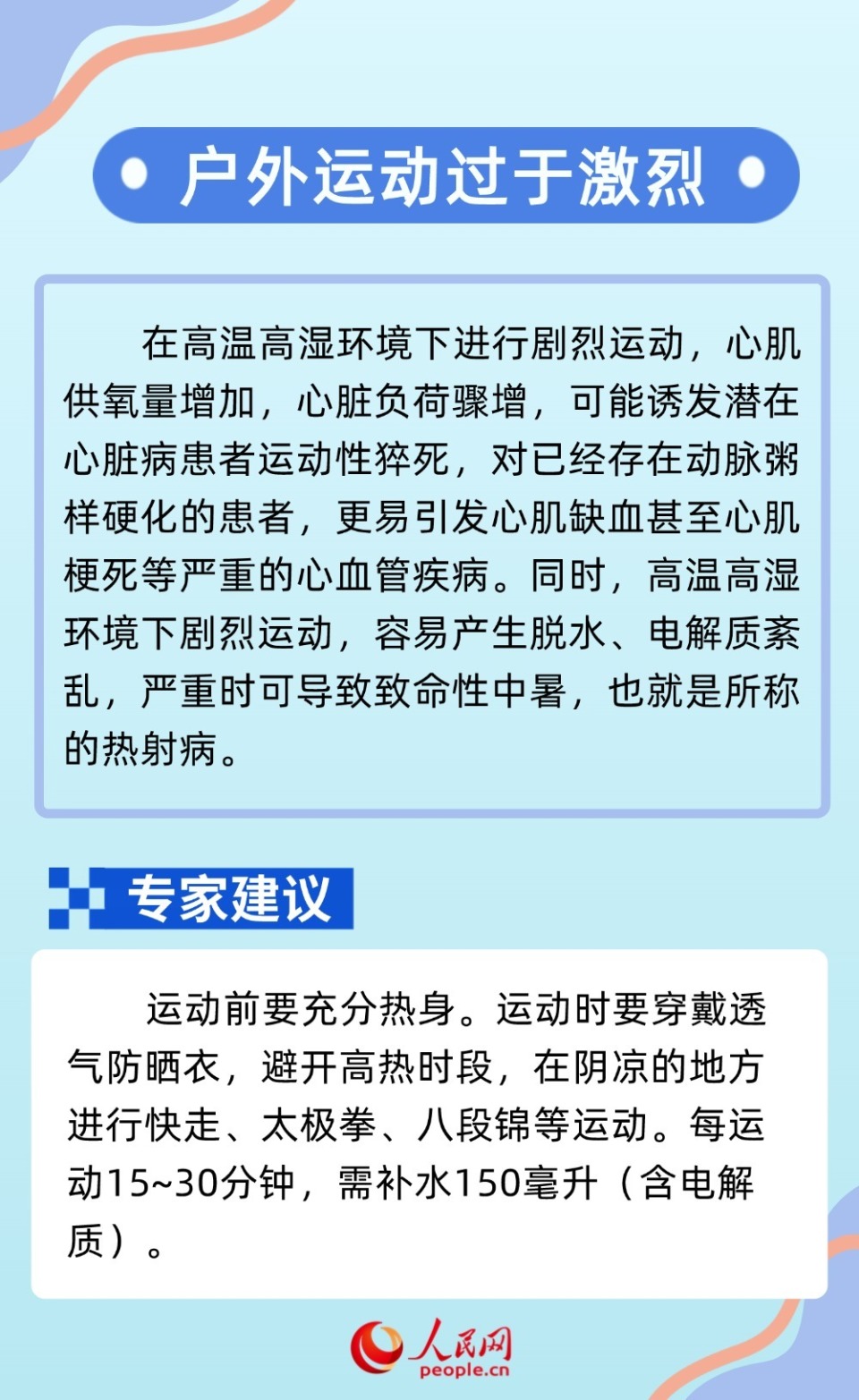 户外运动过于激烈

在高温高湿环境下进行剧烈运动，心肌供氧量增加，心脏负荷骤增，可能诱发潜在心脏病患者运动性猝死，对已经存在动脉粥样硬化的患者，更易引发心肌缺血甚至心肌梗死等严重的心血管疾病。同时，高温高湿环境下剧烈运动，容易产生脱水、电解质紊乱，严重时可导致致命性中暑，也就是所称的热射病。

专家建议

运动前要充分热身。运动时要穿戴透气防晒衣，避开高热时段，在阴凉的地方进行快走、太极拳、八段锦等运动。每运动15~30分钟，需补水150毫升（含电解质）。

人民网
people.cn